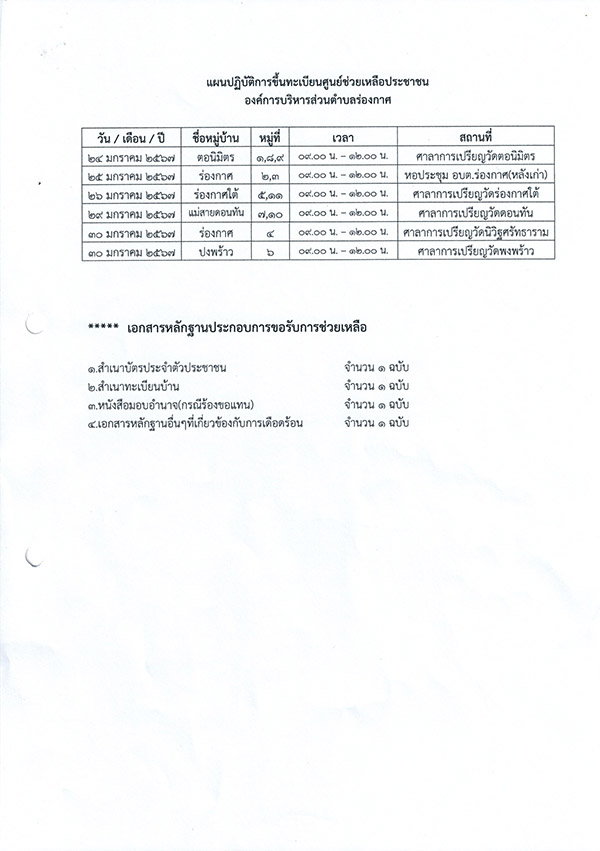 แผนปฏิบัติการขึ้นทะเบียนศูนย์ช่วยเหลือประชาชน
องค์การบริหารส่วนตำบลร่องกาศ

| วัน / เดือน / ปี | ชื่อหมู่บ้าน | หมู่ที่ | เวลา | สถานที่ |
|---|---|---|---|---|
| ๒๔ มกราคม ๒๕๖๗ | ดอนิมิตร | ๑,๘,๙ | ๐๙.๐๐ น. – ๑๒.๐๐ น. | ศาลาการเปรียญวัดดอนิมิตร |
| ๒๕ มกราคม ๒๕๖๗ | ร่องกาศ | ๒,๓ | ๐๙.๐๐ น. – ๑๒.๐๐ น. | หอประชุม อบต.ร่องกาศ(หลังเก่า) |
| ๒๖ มกราคม ๒๕๖๗ | ร่องกาศใต้ | ๕,๑๑ | ๐๙.๐๐ น. – ๑๒.๐๐ น. | ศาลาการเปรียญวัดร่องกาศใต้ |
| ๒๙ มกราคม ๒๕๖๗ | แม่สายดอนทัน | ๗,๑๐ | ๐๙.๐๐ น. – ๑๒.๐๐ น. | ศาลาการเปรียญวัดดอนทัน |
| ๓๐ มกราคม ๒๕๖๗ | ร่องกาศ | ๔ | ๐๙.๐๐ น. – ๑๒.๐๐ น. | ศาลาการเปรียญวัดนิวิฐศรัทธาราม |
| ๓๐ มกราคม ๒๕๖๗ | ปงพร้าว | ๖ | ๐๙.๐๐ น. – ๑๒.๐๐ น. | ศาลาการเปรียญวัดพงพร้าว |

***** เอกสารหลักฐานประกอบการขอรับการช่วยเหลือ

๑.สำเนาบัตรประจำตัวประชาชน จำนวน ๑ ฉบับ
๒.สำเนาทะเบียนบ้าน จำนวน ๑ ฉบับ
๓.หนังสือมอบอำนาจ(กรณีร้องขอแทน) จำนวน ๑ ฉบับ
๔.เอกสารหลักฐานอื่นๆที่เกี่ยวข้องกับการเดือดร้อน จำนวน ๑ ฉบับ